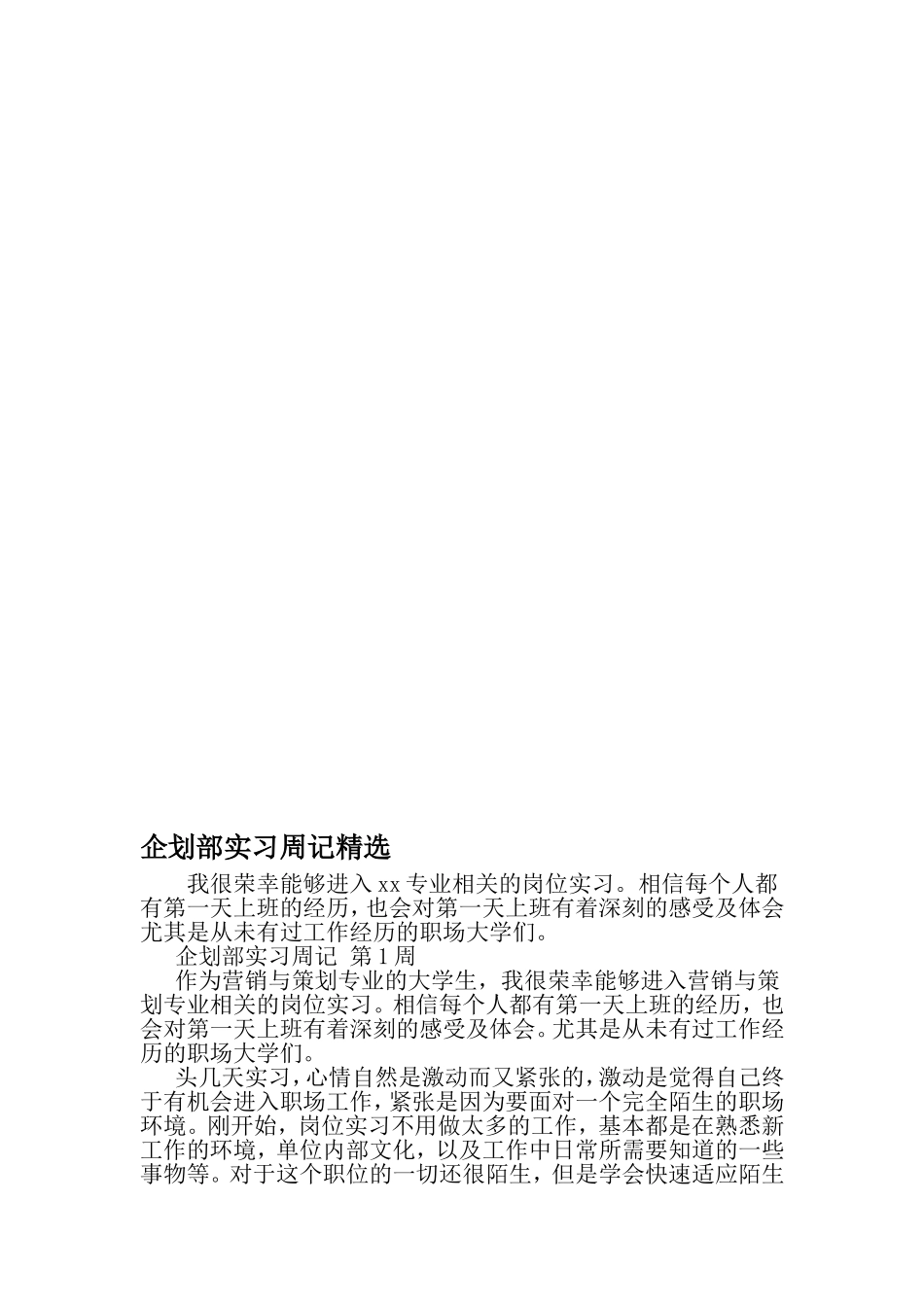 企划部实习周记精选

我很荣幸能够进入xx专业相关的岗位实习。相信每个人都有第一天上班的经历，也会对第一天上班有着深刻的感受及体会尤其是从未有过工作经历的职场大学们。

企划部实习周记 第1周

作为营销与策划专业的大学生，我很荣幸能够进入营销与策划专业相关的岗位实习。相信每个人都有第一天上班的经历，也会对第一天上班有着深刻的感受及体会。尤其是从未有过工作经历的职场大学们。

头几天实习，心情自然是激动而又紧张的，激动是觉得自己终于有机会进入职场工作，紧张是因为要面对一个完全陌生的职场环境。刚开始，岗位实习不用做太多的工作，基本都是在熟悉新工作的环境，单位内部文化，以及工作中日常所需要知道的一些事物等。对于这个职位的一切还很陌生，但是学会快速适应陌生